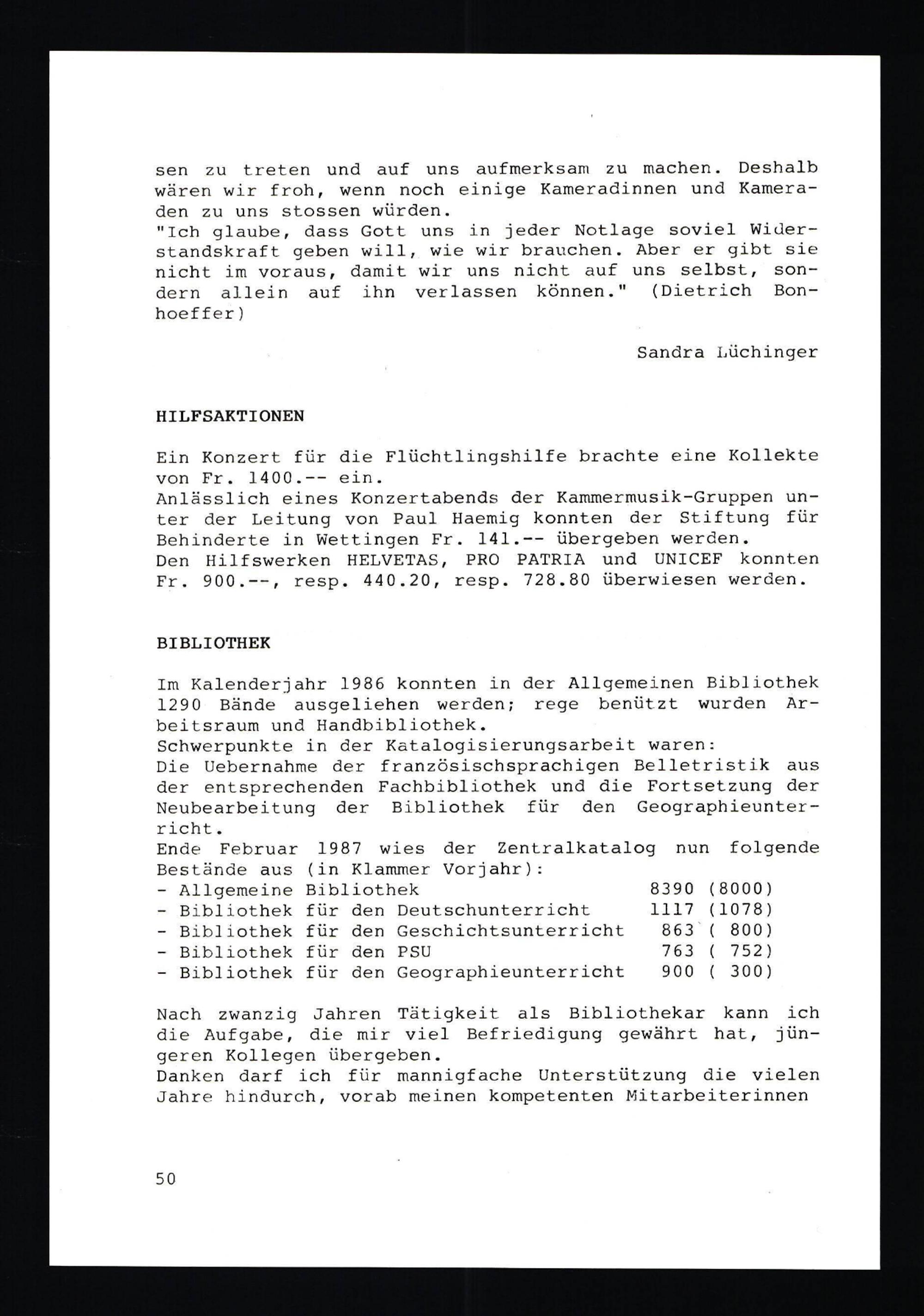 sen zu treten und auf uns aufmerksam zu machen. Deshalb wären wir froh, wenn noch einige Kameradinnen und Kameraden zu uns stossen würden.
"Ich glaube, dass Gott uns in jeder Notlage soviel Widerstandskraft geben will, wie wir brauchen. Aber er gibt sie nicht im voraus, damit wir uns nicht auf uns selbst, sondern allein auf ihn verlassen können." (Dietrich Bonhoeffer)

Sandra Lüchinger

HILFSAKTIONEN

Ein Konzert für die Flüchtlingshilfe brachte eine Kollekte von Fr. 1400.-- ein.
Anlässlich eines Konzertabends der Kammermusik-Gruppen unter der Leitung von Paul Haemig konnten der Stiftung für Behinderte in Wettingen Fr. 141.-- übergeben werden.
Den Hilfswerken HELVETAS, PRO PATRIA und UNICEF konnten Fr. 900.--, resp. 440.20, resp. 728.80 überwiesen werden.

BIBLIOTHEK

Im Kalenderjahr 1986 konnten in der Allgemeinen Bibliothek 1290 Bände ausgeliehen werden; rege benützt wurden Arbeitsraum und Handbibliothek.
Schwerpunkte in der Katalogisierungsarbeit waren:
Die Uebernahme der französischsprachigen Belletristik aus der entsprechenden Fachbibliothek und die Fortsetzung der Neubearbeitung der Bibliothek für den Geographieunterricht.
Ende Februar 1987 wies der Zentralkatalog nun folgende Bestände aus (in Klammer Vorjahr):
- Allgemeine Bibliothek 8390 (8000)
- Bibliothek für den Deutschunterricht 1117 (1078)
- Bibliothek für den Geschichtsunterricht 863 ( 800)
- Bibliothek für den PSU 763 ( 752)
- Bibliothek für den Geographieunterricht 900 ( 300)

Nach zwanzig Jahren Tätigkeit als Bibliothekar kann ich die Aufgabe, die mir viel Befriedigung gewährt hat, jüngeren Kollegen übergeben.
Danken darf ich für mannigfache Unterstützung die vielen Jahre hindurch, vorab meinen kompetenten Mitarbeiterinnen

50